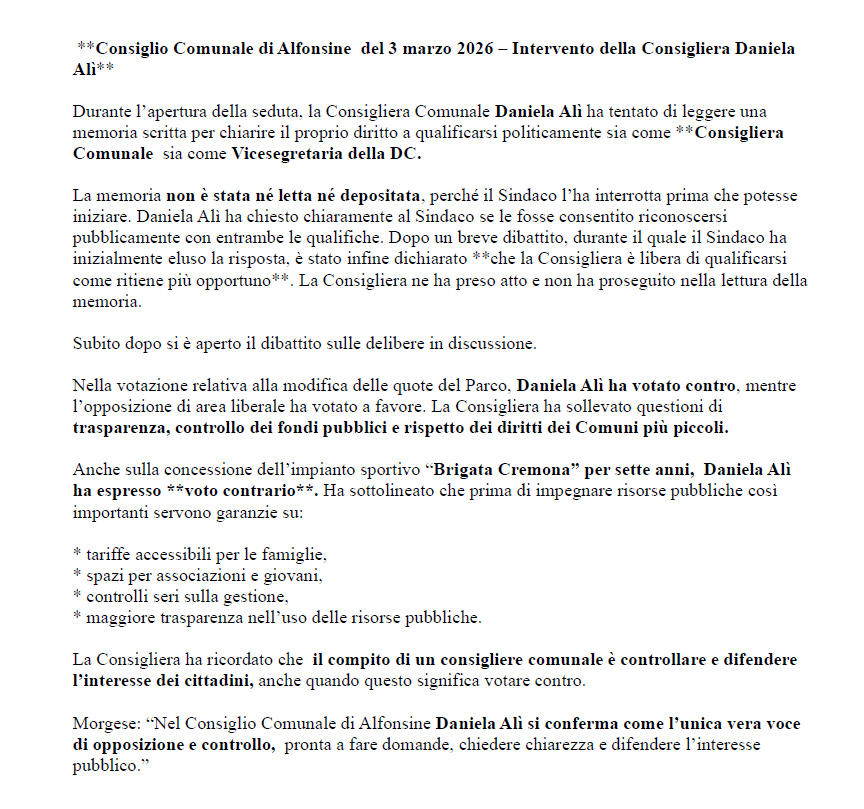 **Consiglio Comunale di Alfonsine del 3 marzo 2026 – Intervento della Consigliera Daniela Alì**

Durante l'apertura della seduta, la Consigliera Comunale Daniela Alì ha tentato di leggere una memoria scritta per chiarire il proprio diritto a qualificarsi politicamente sia come **Consigliera Comunale sia come Vicesegretaria della DC.

La memoria non è stata né letta né depositata, perché il Sindaco l'ha interrotta prima che potesse iniziare. Daniela Alì ha chiesto chiaramente al Sindaco se le fosse consentito riconoscersi pubblicamente con entrambe le qualifiche. Dopo un breve dibattito, durante il quale il Sindaco ha inizialmente eluso la risposta, è stato infine dichiarato **che la Consigliera è libera di qualificarsi come ritiene più opportuno**. La Consigliera ne ha preso atto e non ha proseguito nella lettura della memoria.

Subito dopo si è aperto il dibattito sulle delibere in discussione.

Nella votazione relativa alla modifica delle quote del Parco, Daniela Alì ha votato contro, mentre l'opposizione di area liberale ha votato a favore. La Consigliera ha sollevato questioni di trasparenza, controllo dei fondi pubblici e rispetto dei diritti dei Comuni più piccoli.

Anche sulla concessione dell'impianto sportivo "Brigata Cremona" per sette anni, Daniela Alì ha espresso **voto contrario**. Ha sottolineato che prima di impegnare risorse pubbliche così importanti servono garanzie su:

* tariffe accessibili per le famiglie,
* spazi per associazioni e giovani,
* controlli seri sulla gestione,
* maggiore trasparenza nell'uso delle risorse pubbliche.

La Consigliera ha ricordato che il compito di un consigliere comunale è controllare e difendere l'interesse dei cittadini, anche quando questo significa votare contro.

Morgese: "Nel Consiglio Comunale di Alfonsine Daniela Alì si conferma come l'unica vera voce di opposizione e controllo, pronta a fare domande, chiedere chiarezza e difendere l'interesse pubblico."